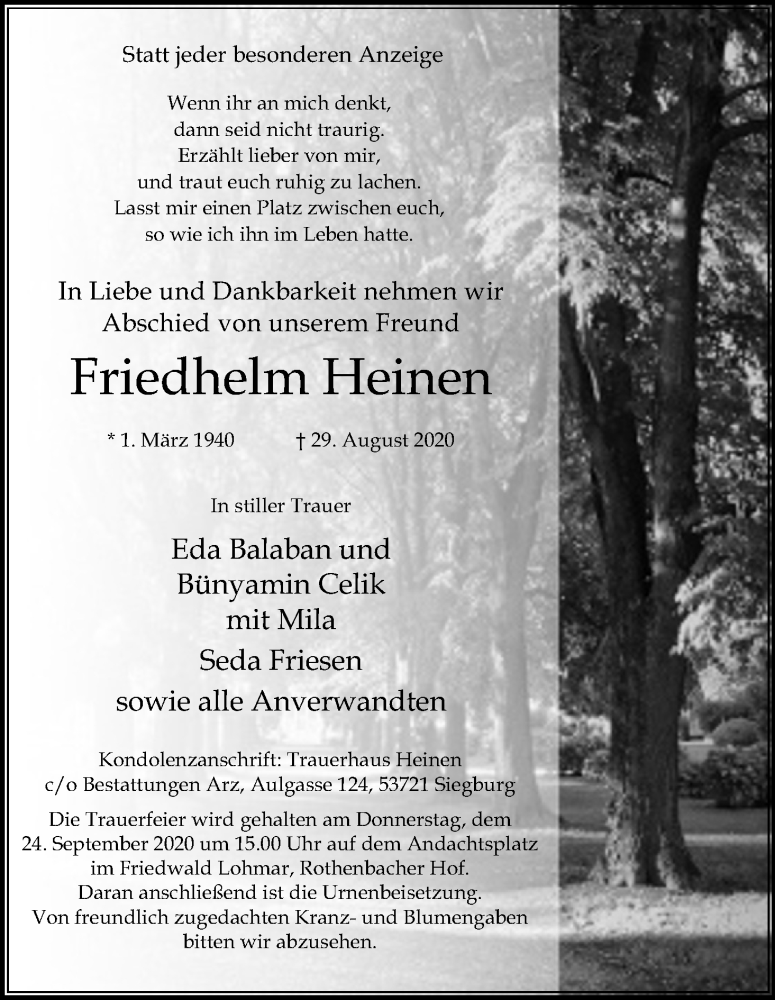 Statt jeder besonderen Anzeige

Wenn ihr an mich denkt,
dann seid nicht traurig.
Erzählt lieber von mir,
und traut euch ruhig zu lachen.
Lasst mir einen Platz zwischen euch,
so wie ich ihn im Leben hatte.

In Liebe und Dankbarkeit nehmen wir
Abschied von unserem Freund

Friedhelm Heinen

* 1. März 1940 † 29. August 2020

In stiller Trauer

Eda Balaban und
Bünyamin Celik
mit Mila
Seda Friesen
sowie alle Anverwandten

Kondolenzanschrift: Trauerhaus Heinen
c/o Bestattungen Arz, Aulgasse 124, 53721 Siegburg

Die Trauerfeier wird gehalten am Donnerstag, dem
24. September 2020 um 15.00 Uhr auf dem Andachtsplatz
im Friedwald Lohmar, Rothenbacher Hof.
Daran anschließend ist die Urnenbeisetzung.
Von freundlich zugedachten Kranz- und Blumengaben
bitten wir abzusehen.